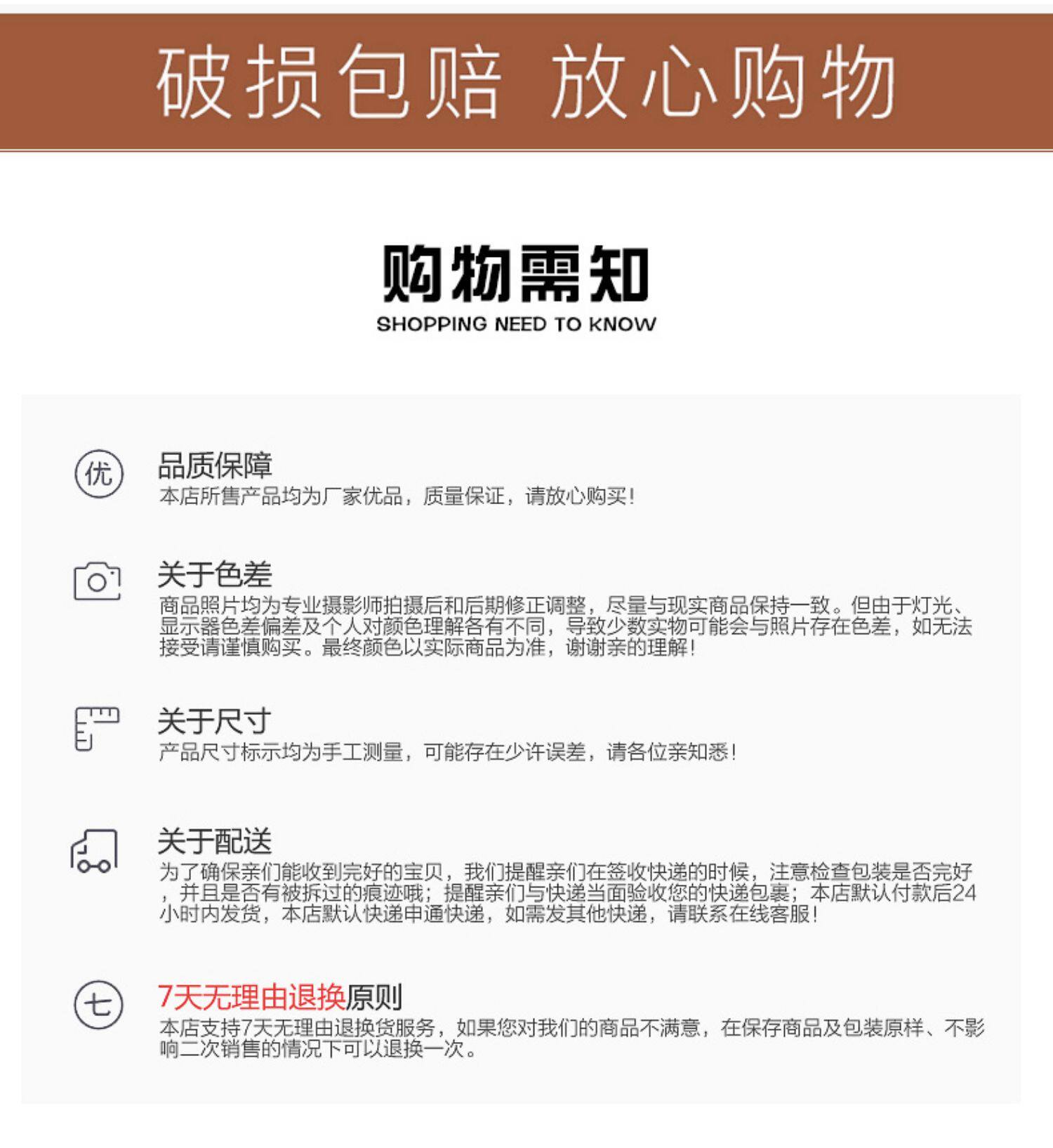 破损包赔 放心购物

购物需知
SHOPPING NEED TO KNOW

优

品质保障
本店所售产品均为厂家优品，质量保证，请放心购买！

关于色差
商品照片均为专业摄影师拍摄后和后期修正调整，尽量与现实商品保持一致。但由于灯光、显示器色差偏差及个人对颜色理解各有不同，导致少数实物可能会与照片存在色差，如无法接受请谨慎购买。最终颜色以实际商品为准，谢谢亲的理解！

关于尺寸
产品尺寸标示均为手工测量，可能存在少许误差，请各位亲知悉！

关于配送
为了确保亲们能收到完好的宝贝，我们提醒亲们在签收快递的时候，注意检查包装是否完好，并且是否有被拆过的痕迹哦；提醒亲们与快递当面验收您的快递包裹；本店默认付款后24小时内发货，本店默认快递申通快递，如需发其他快递，请联系在线客服！

七

7天无理由退换原则
本店支持7天无理由退换货服务，如果您对我们的商品不满意，在保存商品及包装原样、不影响二次销售的情况下可以退换一次。